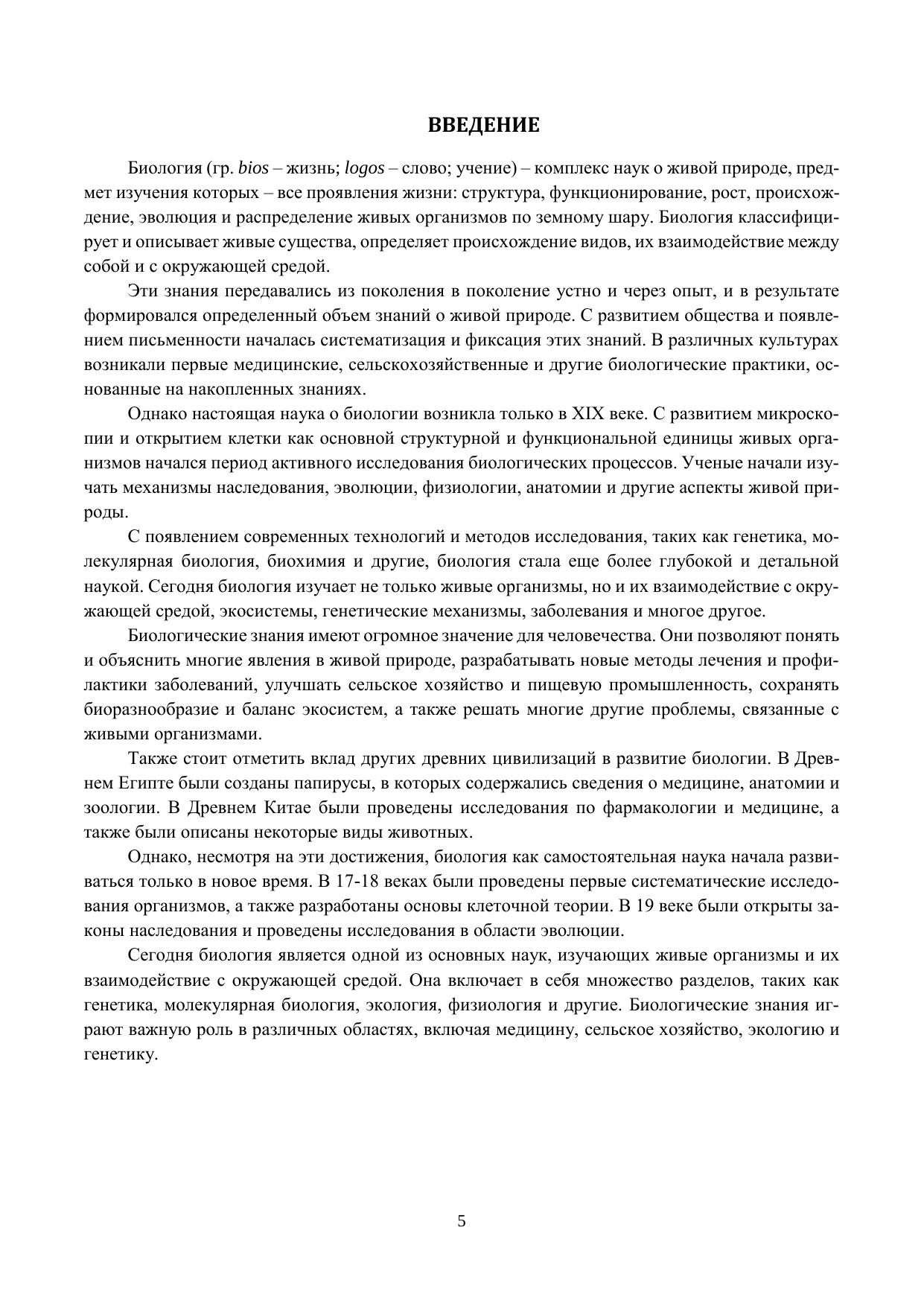 ВВЕДЕНИЕ

Биология (гр. bios – жизнь; logos – слово; учение) – комплекс наук о живой природе, предмет изучения которых – все проявления жизни: структура, функционирование, рост, происхождение, эволюция и распределение живых организмов по земному шару. Биология классифицирует и описывает живые существа, определяет происхождение видов, их взаимодействие между собой и с окружающей средой.

Эти знания передавались из поколения в поколение устно и через опыт, и в результате формировался определенный объем знаний о живой природе. С развитием общества и появлением письменности началась систематизация и фиксация этих знаний. В различных культурах возникали первые медицинские, сельскохозяйственные и другие биологические практики, основанные на накопленных знаниях.

Однако настоящая наука о биологии возникла только в XIX веке. С развитием микроскопии и открытием клетки как основной структурной и функциональной единицы живых организмов начался период активного исследования биологических процессов. Ученые начали изучать механизмы наследования, эволюции, физиологии, анатомии и другие аспекты живой природы.

С появлением современных технологий и методов исследования, таких как генетика, молекулярная биология, биохимия и другие, биология стала еще более глубокой и детальной наукой. Сегодня биология изучает не только живые организмы, но и их взаимодействие с окружающей средой, экосистемы, генетические механизмы, заболевания и многое другое.

Биологические знания имеют огромное значение для человечества. Они позволяют понять и объяснить многие явления в живой природе, разрабатывать новые методы лечения и профилактики заболеваний, улучшать сельское хозяйство и пищевую промышленность, сохранять биоразнообразие и баланс экосистем, а также решать многие другие проблемы, связанные с живыми организмами.

Также стоит отметить вклад других древних цивилизаций в развитие биологии. В Древнем Египте были созданы папирусы, в которых содержались сведения о медицине, анатомии и зоологии. В Древнем Китае были проведены исследования по фармакологии и медицине, а также были описаны некоторые виды животных.

Однако, несмотря на эти достижения, биология как самостоятельная наука начала развиваться только в новое время. В 17-18 веках были проведены первые систематические исследования организмов, а также разработаны основы клеточной теории. В 19 веке были открыты законы наследования и проведены исследования в области эволюции.

Сегодня биология является одной из основных наук, изучающих живые организмы и их взаимодействие с окружающей средой. Она включает в себя множество разделов, таких как генетика, молекулярная биология, экология, физиология и другие. Биологические знания играют важную роль в различных областях, включая медицину, сельское хозяйство, экологию и генетику.

5